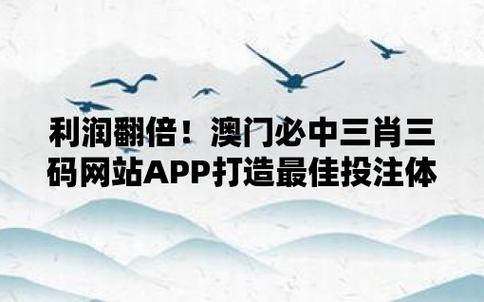 利润翻倍！澳门必中三肖三码网站APP打造最佳投注体